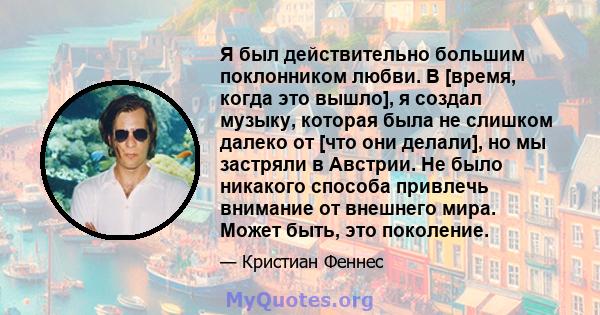 Я был действительно большим поклонником любви. В [время, когда это вышло], я создал музыку, которая была не слишком далеко от [что они делали], но мы застряли в Австрии. Не было никакого способа привлечь внимание от внешнего мира. Может быть, это поколение.

— Кристиан Феннес

MyQuotes.org